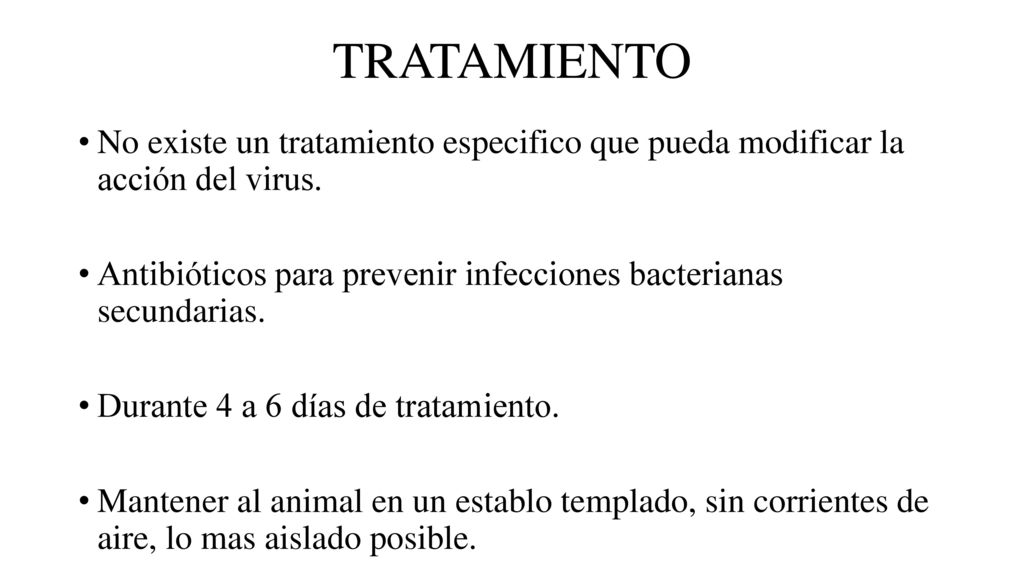 TRATAMIENTO

• No existe un tratamiento especifico que pueda modificar la acción del virus.

• Antibióticos para prevenir infecciones bacterianas secundarias.

• Durante 4 a 6 días de tratamiento.

• Mantener al animal en un establo templado, sin corrientes de aire, lo mas aislado posible.